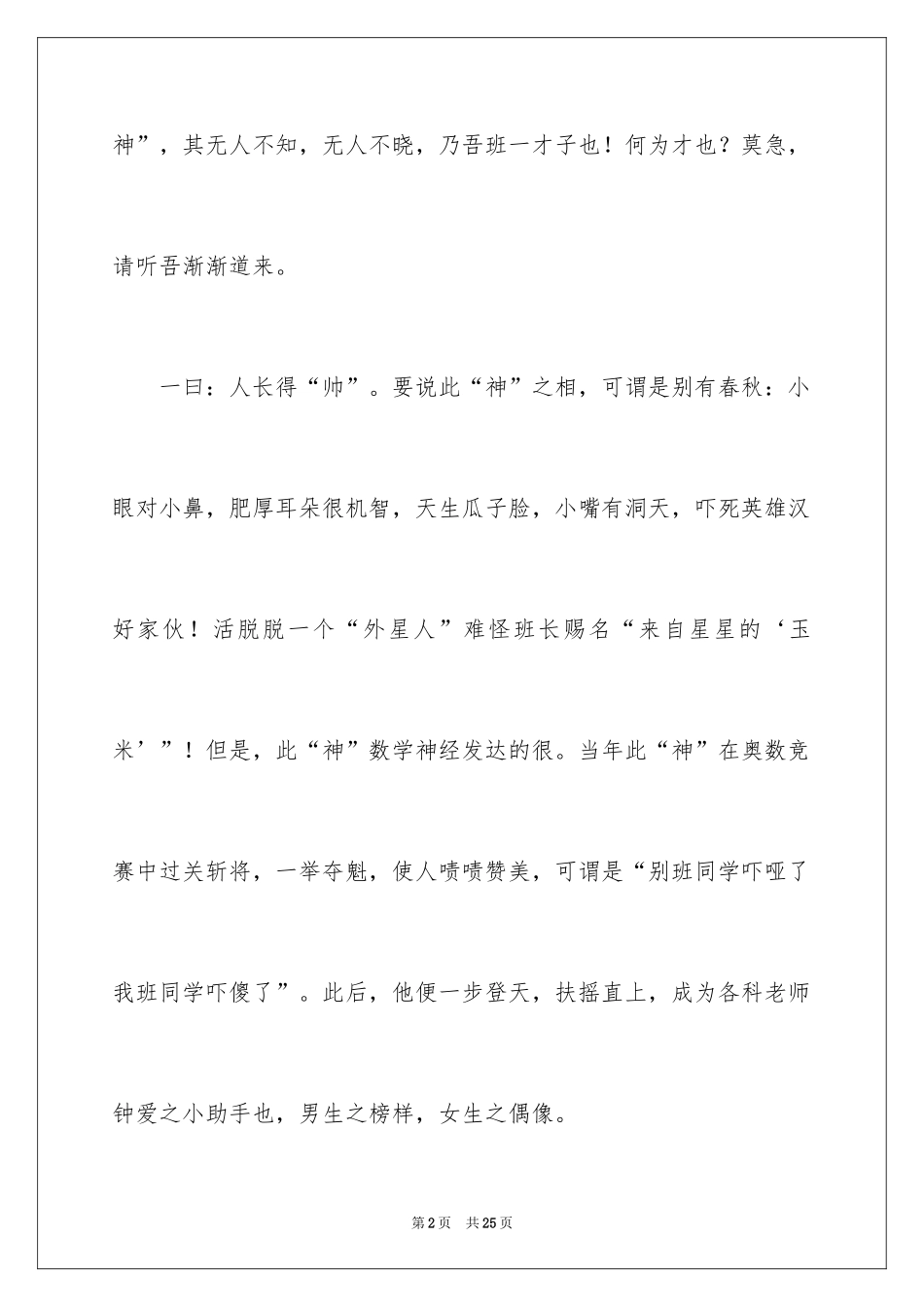 神”，其无人不知，无人不晓，乃吾班一才子也！何为才也？莫急，请听吾渐渐道来。

一曰：人长得“帅”。要说此“神”之相，可谓是别有春秋：小眼对小鼻，肥厚耳朵很机智，天生瓜子脸，小嘴有洞天，吓死英雄汉好家伙！活脱脱一个“外星人”难怪班长赐名“来自星星的‘玉米’”！但是，此“神”数学神经发达的很。当年此“神”在奥数竞赛中过关斩将，一举夺魁，使人啧啧赞美，可谓是“别班同学吓哑了我班同学吓傻了”。此后，他便一步登天，扶摇直上，成为各科老师钟爱之小助手也，男生之榜样，女生之偶像。

第2页 共25页